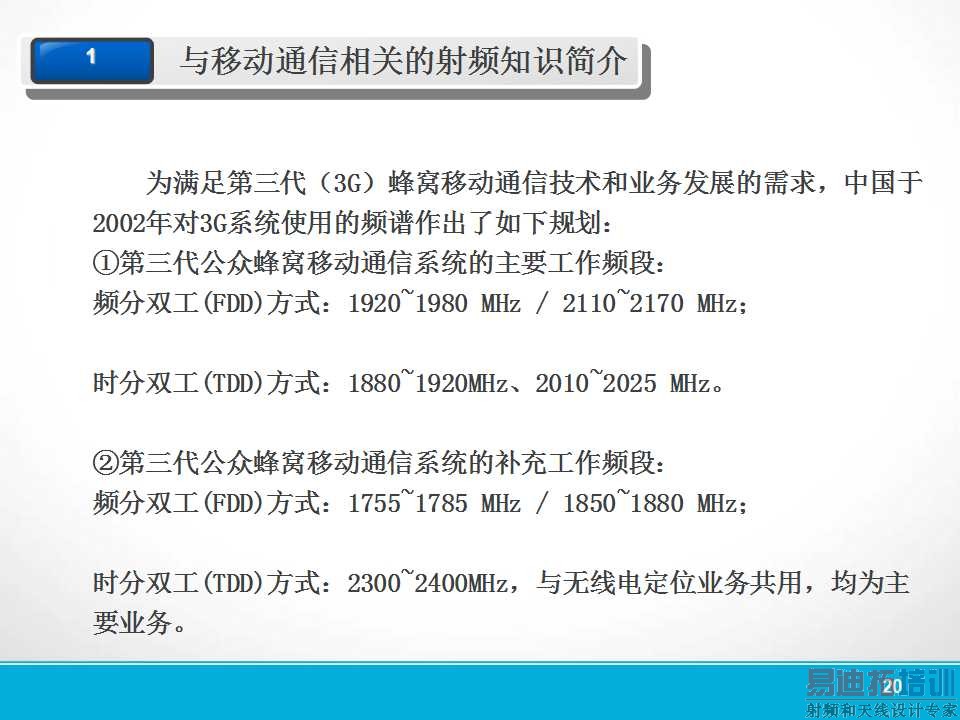 1

与移动通信相关的射频知识简介

为满足第三代（3G）蜂窝移动通信技术和业务发展的需求，中国于2002年对3G系统使用的频谱作出了如下规划：

①第三代公众蜂窝移动通信系统的主要工作频段：

频分双工(FDD)方式：1920~1980 MHz / 2110~2170 MHz；

时分双工(TDD)方式：1880~1920MHz、2010~2025 MHz。

②第三代公众蜂窝移动通信系统的补充工作频段：

频分双工(FDD)方式：1755~1785 MHz / 1850~1880 MHz；

时分双工(TDD)方式：2300~2400MHz，与无线电定位业务共用，均为主要业务。

20

易迪拓培训
射频和天线设计专家